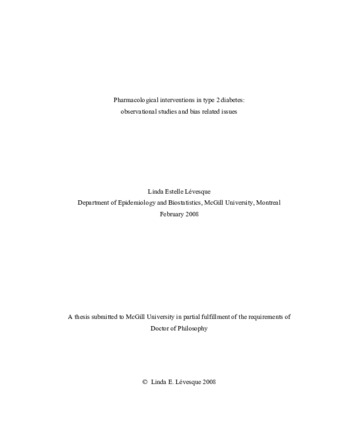 Pharmacological interventions in type 2 diabetes:
observational studies and bias related issues

Linda Estelle Lévesque
Department of Epidemiology and Biostatistics, McGill University, Montreal
February 2008

A thesis submitted to McGill University in partial fulfillment of the requirements of
Doctor of Philosophy

© Linda E. Lévesque 2008